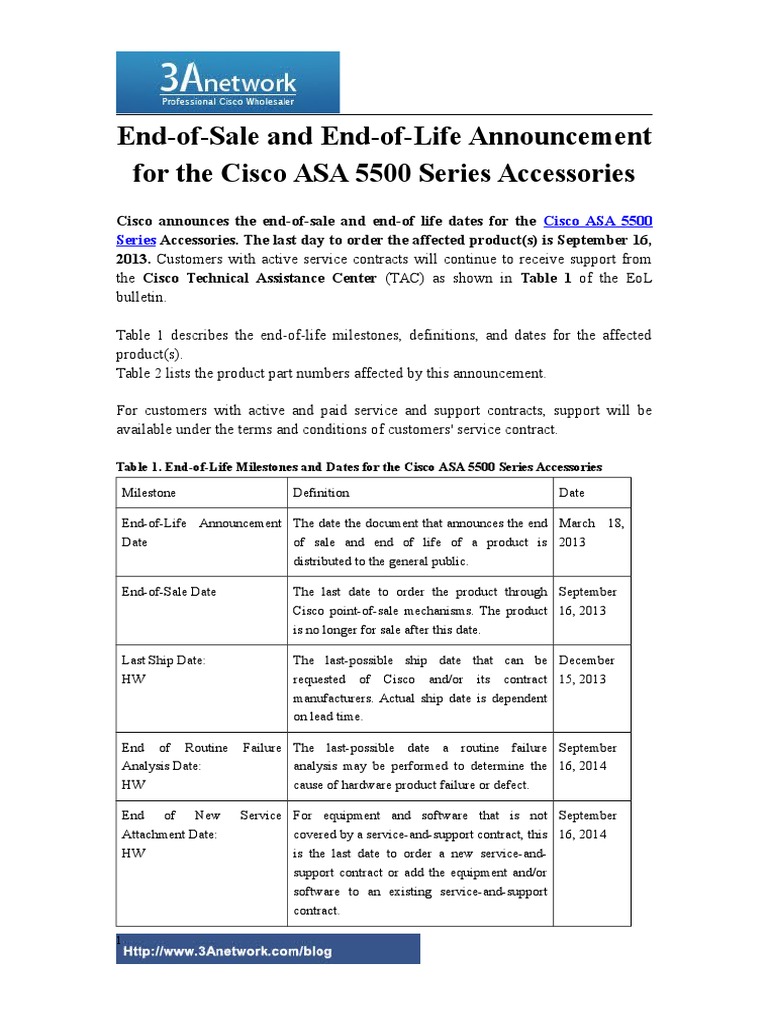 3Anetwork
Professional Cisco Wholesaler

End-of-Sale and End-of-Life Announcement for the Cisco ASA 5500 Series Accessories

Cisco announces the end-of-sale and end-of life dates for the Cisco ASA 5500 Series Accessories. The last day to order the affected product(s) is September 16, 2013. Customers with active service contracts will continue to receive support from the Cisco Technical Assistance Center (TAC) as shown in Table 1 of the EoL bulletin.

Table 1 describes the end-of-life milestones, definitions, and dates for the affected product(s).
Table 2 lists the product part numbers affected by this announcement.

For customers with active and paid service and support contracts, support will be available under the terms and conditions of customers' service contract.

Table 1. End-of-Life Milestones and Dates for the Cisco ASA 5500 Series Accessories

| Milestone | Definition | Date |
|---|---|---|
| End-of-Life Announcement Date | The date the document that announces the end of sale and end of life of a product is distributed to the general public. | March 18, 2013 |
| End-of-Sale Date | The last date to order the product through Cisco point-of-sale mechanisms. The product is no longer for sale after this date. | September 16, 2013 |
| Last Ship Date: HW | The last-possible ship date that can be requested of Cisco and/or its contract manufacturers. Actual ship date is dependent on lead time. | December 15, 2013 |
| End of Routine Failure Analysis Date: HW | The last-possible date a routine failure analysis may be performed to determine the cause of hardware product failure or defect. | September 16, 2014 |
| End of New Service Attachment Date: HW | For equipment and software that is not covered by a service-and-support contract, this is the last date to order a new service-and-support contract or add the equipment and/or software to an existing service-and-support contract. | September 16, 2014 |

1
Http://www.3Anetwork.com/blog